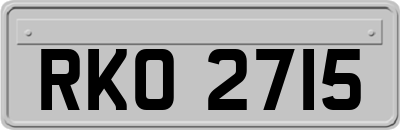 RKO 2715